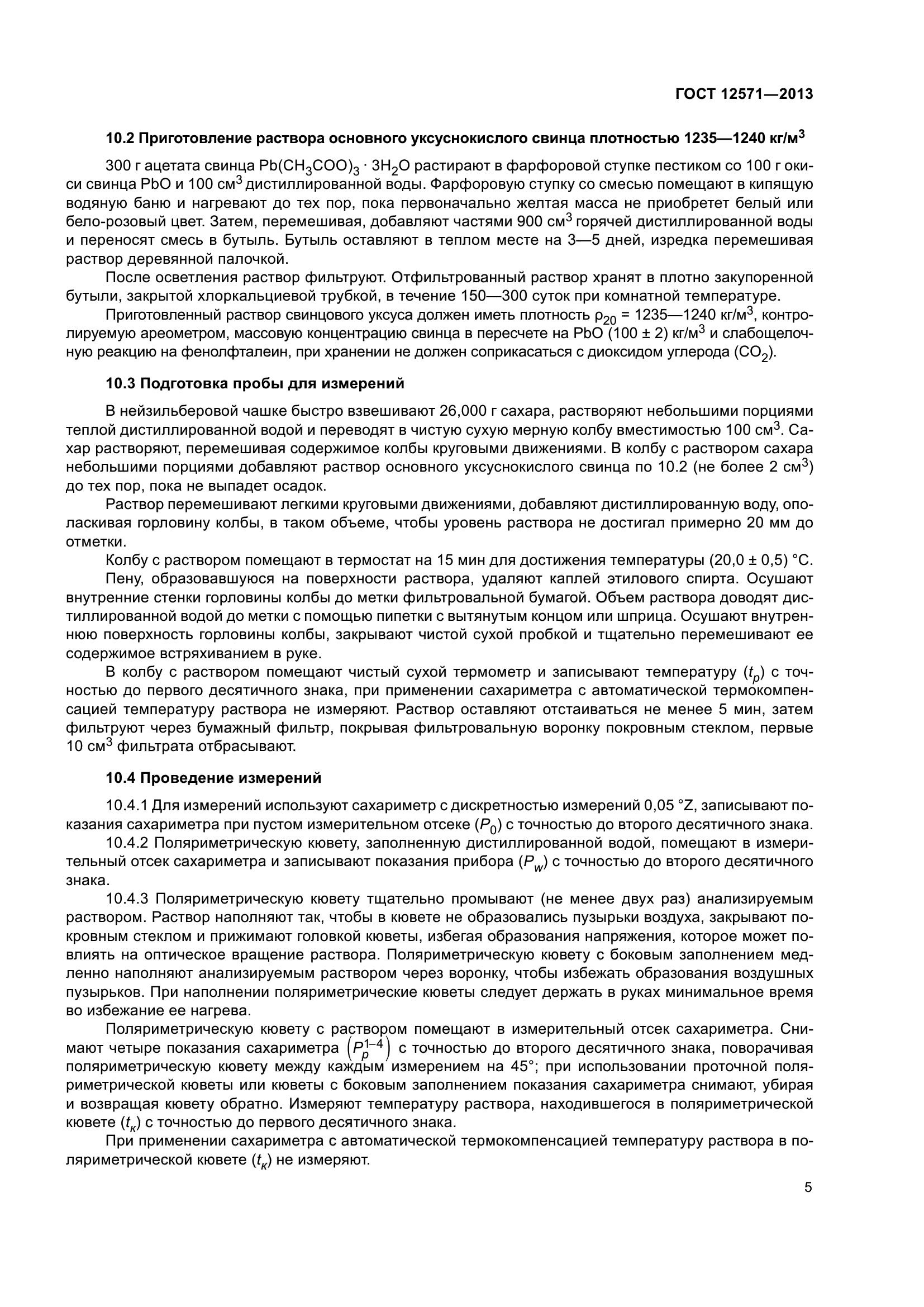 ГОСТ 12571—2013

10.2 Приготовление раствора основного уксуснокислого свинца плотностью 1235—1240 кг/м$^3$

300 г ацетата свинца $Pb(CH_3COO)_3 \cdot 3H_2O$ растирают в фарфоровой ступке пестиком со 100 г окиси свинца PbO и 100 см$^3$ дистиллированной воды. Фарфоровую ступку со смесью помещают в кипящую водяную баню и нагревают до тех пор, пока первоначально желтая масса не приобретет белый или бело-розовый цвет. Затем, перемешивая, добавляют частями 900 см$^3$ горячей дистиллированной воды и переносят смесь в бутыль. Бутыль оставляют в теплом месте на 3—5 дней, изредка перемешивая раствор деревянной палочкой.

После осветления раствор фильтруют. Отфильтрованный раствор хранят в плотно закупоренной бутыли, закрытой хлоркальциевой трубкой, в течение 150—300 суток при комнатной температуре.

Приготовленный раствор свинцового уксуса должен иметь плотность $\rho_{20}$ = 1235—1240 кг/м$^3$, контролируемую ареометром, массовую концентрацию свинца в пересчете на PbO (100 ± 2) кг/м$^3$ и слабощелочную реакцию на фенолфталеин, при хранении не должен соприкасаться с диоксидом углерода ($CO_2$).

10.3 Подготовка пробы для измерений

В нейзильберовой чашке быстро взвешивают 26,000 г сахара, растворяют небольшими порциями теплой дистиллированной водой и переводят в чистую сухую мерную колбу вместимостью 100 см$^3$. Сахар растворяют, перемешивая содержимое колбы круговыми движениями. В колбу с раствором сахара небольшими порциями добавляют раствор основного уксуснокислого свинца по 10.2 (не более 2 см$^3$) до тех пор, пока не выпадет осадок.

Раствор перемешивают легкими круговыми движениями, добавляют дистиллированную воду, ополаскивая горловину колбы, в таком объеме, чтобы уровень раствора не достигал примерно 20 мм до отметки.

Колбу с раствором помещают в термостат на 15 мин для достижения температуры (20,0 ± 0,5) °С.

Пену, образовавшуюся на поверхности раствора, удаляют каплей этилового спирта. Осушают внутренние стенки горловины колбы до метки фильтровальной бумагой. Объем раствора доводят дистиллированной водой до метки с помощью пипетки с вытянутым концом или шприца. Осушают внутреннюю поверхность горловины колбы, закрывают чистой сухой пробкой и тщательно перемешивают ее содержимое встряхиванием в руке.

В колбу с раствором помещают чистый сухой термометр и записывают температуру ($t_p$) с точностью до первого десятичного знака, при применении сахариметра с автоматической термокомпенсацией температуру раствора не измеряют. Раствор оставляют отстаиваться не менее 5 мин, затем фильтруют через бумажный фильтр, покрывая фильтровальную воронку покровным стеклом, первые 10 см$^3$ фильтрата отбрасывают.

10.4 Проведение измерений

10.4.1 Для измерений используют сахариметр с дискретностью измерений 0,05 °Z, записывают показания сахариметра при пустом измерительном отсеке ($P_0$) с точностью до второго десятичного знака.

10.4.2 Поляриметрическую кювету, заполненную дистиллированной водой, помещают в измерительный отсек сахариметра и записывают показания прибора ($P_w$) с точностью до второго десятичного знака.

10.4.3 Поляриметрическую кювету тщательно промывают (не менее двух раз) анализируемым раствором. Раствор наполняют так, чтобы в кювете не образовались пузырьки воздуха, закрывают покровным стеклом и прижимают головкой кюветы, избегая образования напряжения, которое может повлиять на оптическое вращение раствора. Поляриметрическую кювету с боковым заполнением медленно наполняют анализируемым раствором через воронку, чтобы избежать образования воздушных пузырьков. При наполнении поляриметрические кюветы следует держать в руках минимальное время во избежание ее нагрева.

Поляриметрическую кювету с раствором помещают в измерительный отсек сахариметра. Снимают четыре показания сахариметра $\left(P_p^{1-4}\right)$ с точностью до второго десятичного знака, поворачивая поляриметрическую кювету между каждым измерением на 45°; при использовании проточной поляриметрической кюветы или кюветы с боковым заполнением показания сахариметра снимают, убирая и возвращая кювету обратно. Измеряют температуру раствора, находившегося в поляриметрической кювете ($t_к$) с точностью до первого десятичного знака.

При применении сахариметра с автоматической термокомпенсацией температуру раствора в поляриметрической кювете ($t_к$) не измеряют.

5